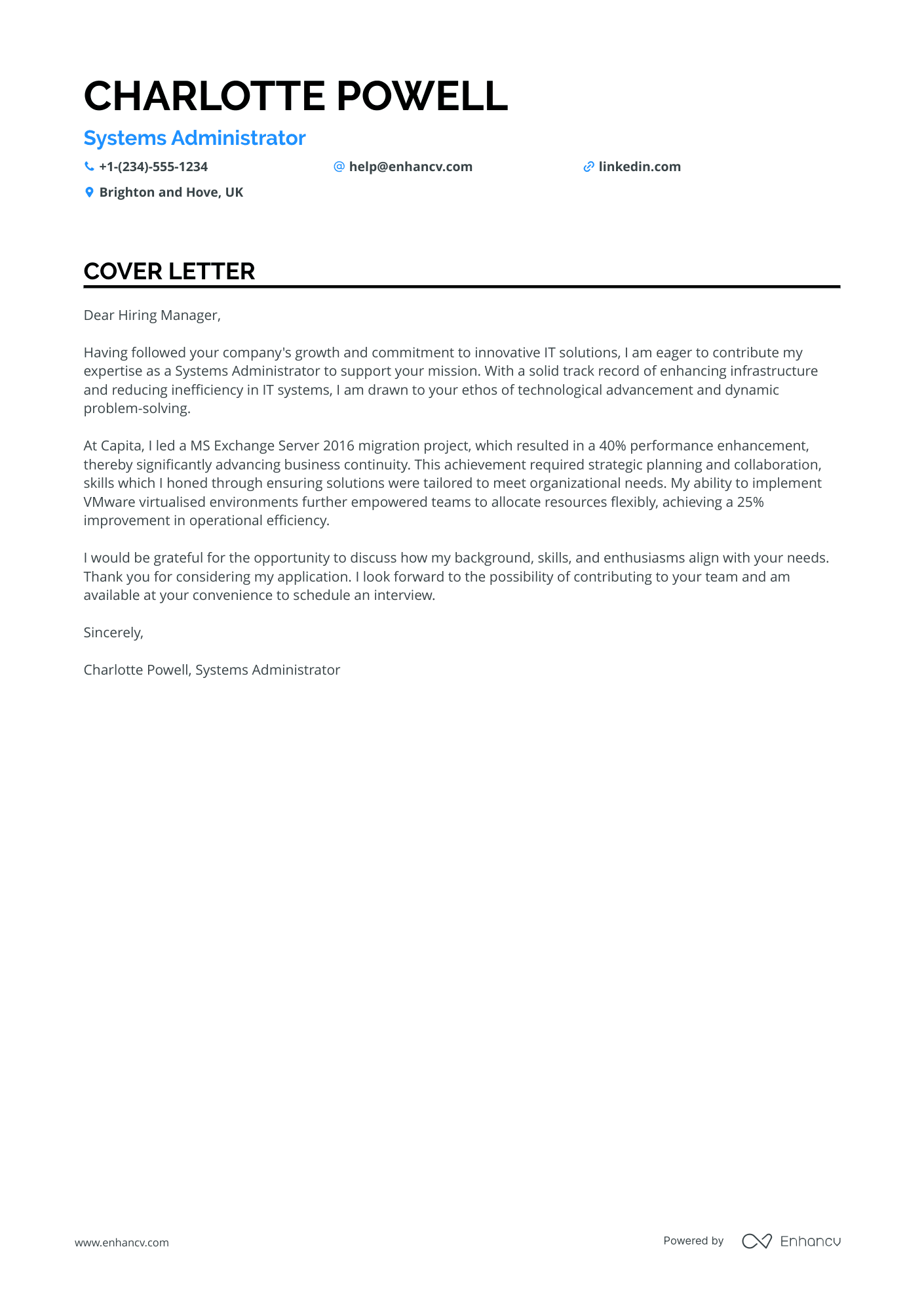 CHARLOTTE POWELL

Systems Administrator

+1-(234)-555-1234
help@enhancv.com
linkedin.com
Brighton and Hove, UK

COVER LETTER

Dear Hiring Manager,

Having followed your company's growth and commitment to innovative IT solutions, I am eager to contribute my expertise as a Systems Administrator to support your mission. With a solid track record of enhancing infrastructure and reducing inefficiency in IT systems, I am drawn to your ethos of technological advancement and dynamic problem-solving.

At Capita, I led a MS Exchange Server 2016 migration project, which resulted in a 40% performance enhancement, thereby significantly advancing business continuity. This achievement required strategic planning and collaboration, skills which I honed through ensuring solutions were tailored to meet organizational needs. My ability to implement VMware virtualised environments further empowered teams to allocate resources flexibly, achieving a 25% improvement in operational efficiency.

I would be grateful for the opportunity to discuss how my background, skills, and enthusiasms align with your needs. Thank you for considering my application. I look forward to the possibility of contributing to your team and am available at your convenience to schedule an interview.

Sincerely,

Charlotte Powell, Systems Administrator

www.enhancv.com

Powered by Enhancv